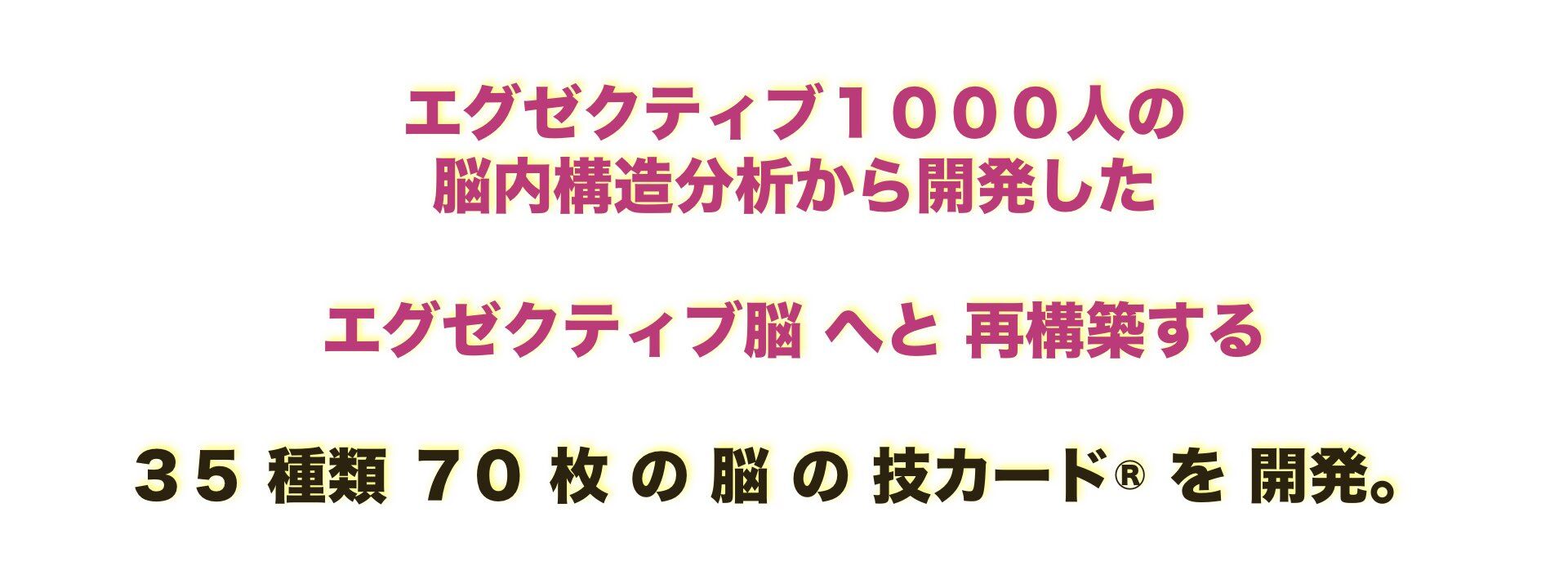 エグゼクティブ１０００人の
脳内構造分析から開発した

エグゼクティブ脳 へと 再構築する

３５ 種類 ７０ 枚 の 脳 の 技カード® を 開発。